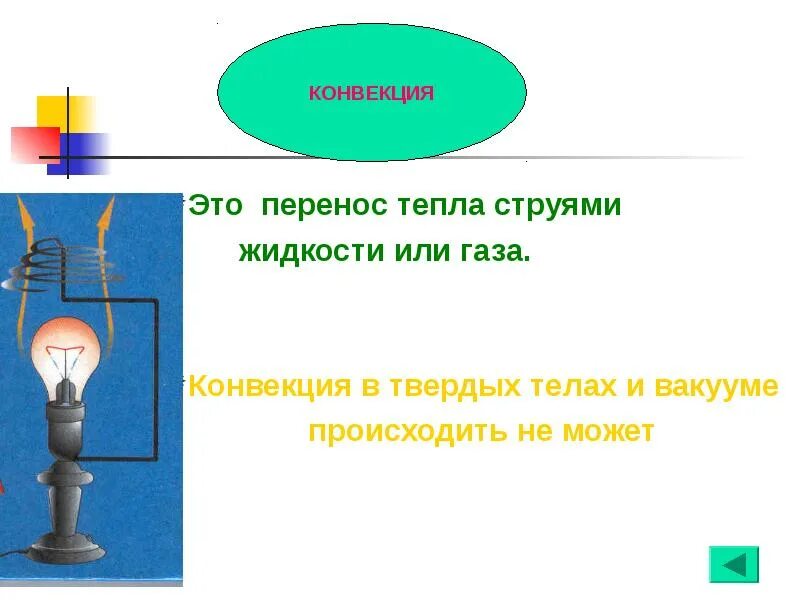 КОНВЕКЦИЯ

Это перенос тепла струями жидкости или газа.

Конвекция в твердых телах и вакууме происходить не может